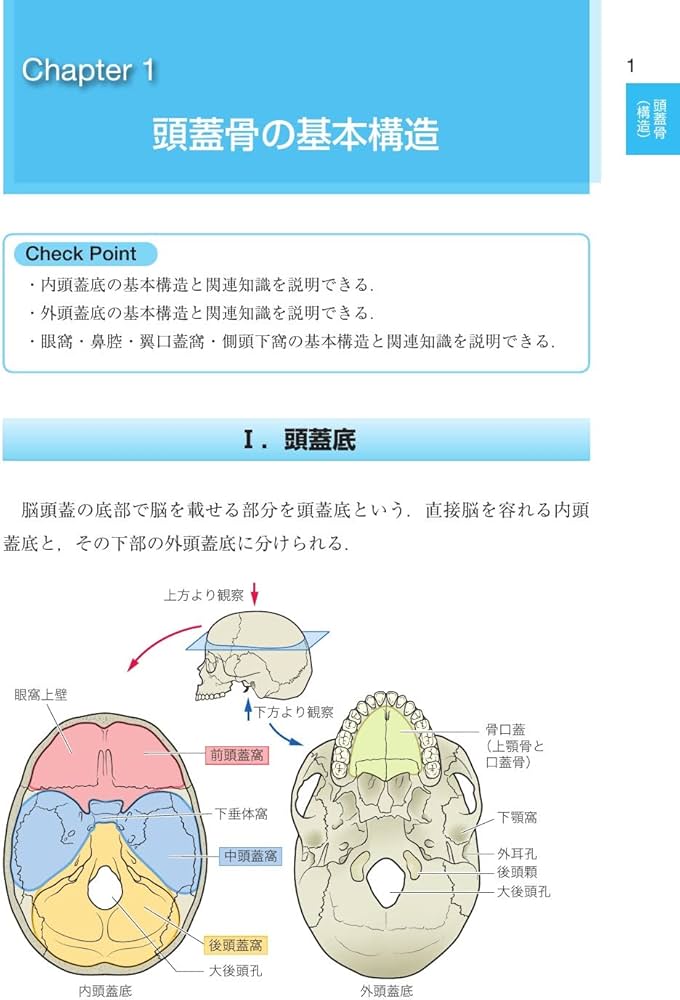 Chapter 1

頭蓋骨の基本構造

1

頭蓋骨（構造）

Check Point

・内頭蓋底の基本構造と関連知識を説明できる.
・外頭蓋底の基本構造と関連知識を説明できる.
・眼窩・鼻腔・翼口蓋窩・側頭下窩の基本構造と関連知識を説明できる.

Ⅰ. 頭蓋底

脳頭蓋の底部で脳を載せる部分を頭蓋底という. 直接脳を容れる内頭蓋底と, その下部の外頭蓋底に分けられる.

上方より観察

下方より観察

眼窩上壁

前頭蓋窩

下垂体窩

中頭蓋窩

後頭蓋窩

大後頭孔

内頭蓋底

骨口蓋（上顎骨と口蓋骨）

下顎窩

外耳孔

後頭顆

大後頭孔

外頭蓋底